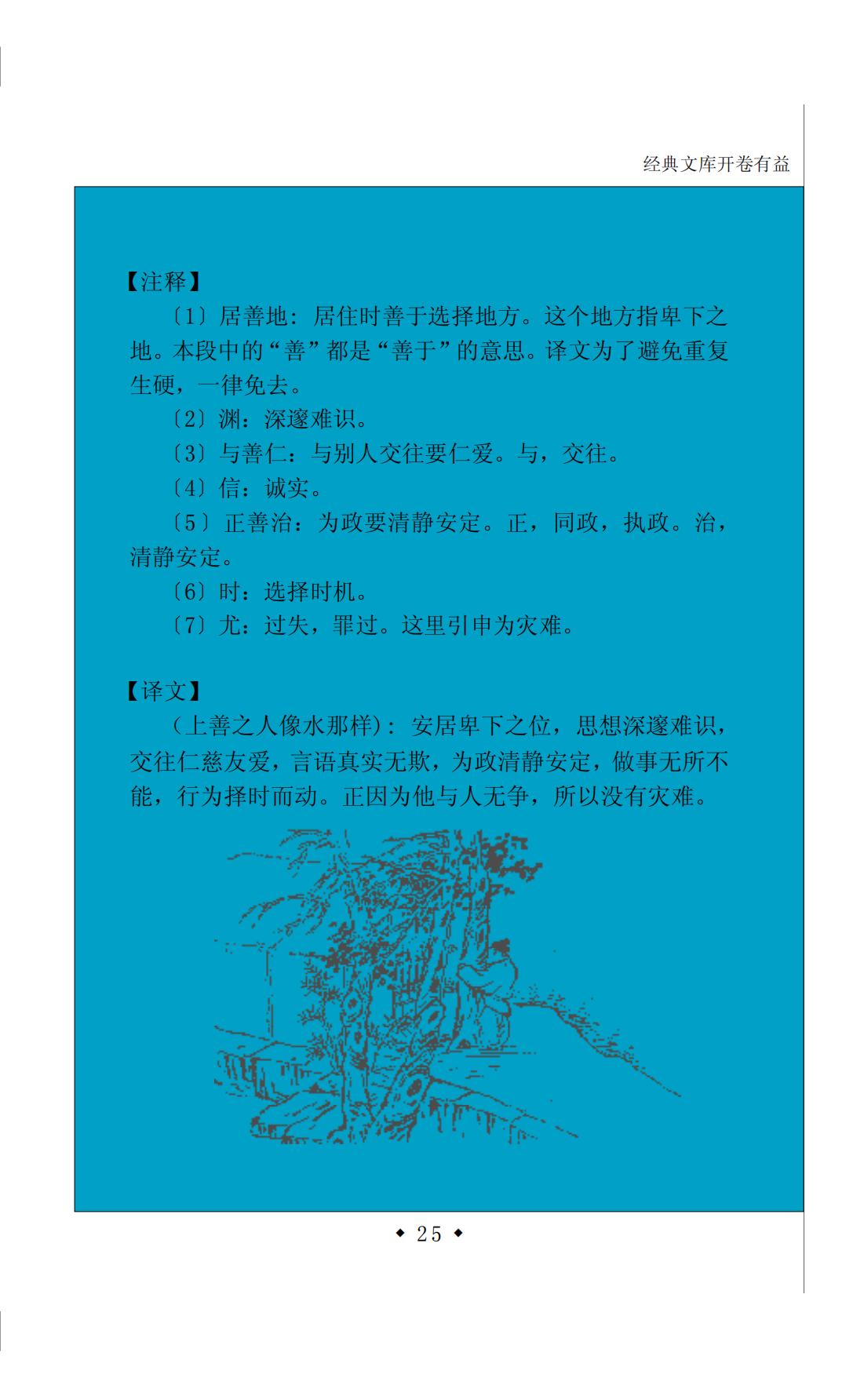 经典文库开卷有益

【注释】

〔1〕居善地：居住时善于选择地方。这个地方指卑下之地。本段中的“善”都是“善于”的意思。译文为了避免重复生硬，一律免去。

〔2〕渊：深邃难识。

〔3〕与善仁：与别人交往要仁爱。与，交往。

〔4〕信：诚实。

〔5〕正善治：为政要清静安定。正，同政，执政。治，清静安定。

〔6〕时：选择时机。

〔7〕尤：过失，罪过。这里引申为灾难。

【译文】

（上善之人像水那样）：安居卑下之位，思想深邃难识，交往仁慈友爱，言语真实无欺，为政清静安定，做事无所不能，行为择时而动。正因为他与人无争，所以没有灾难。

◆ 25 ◆